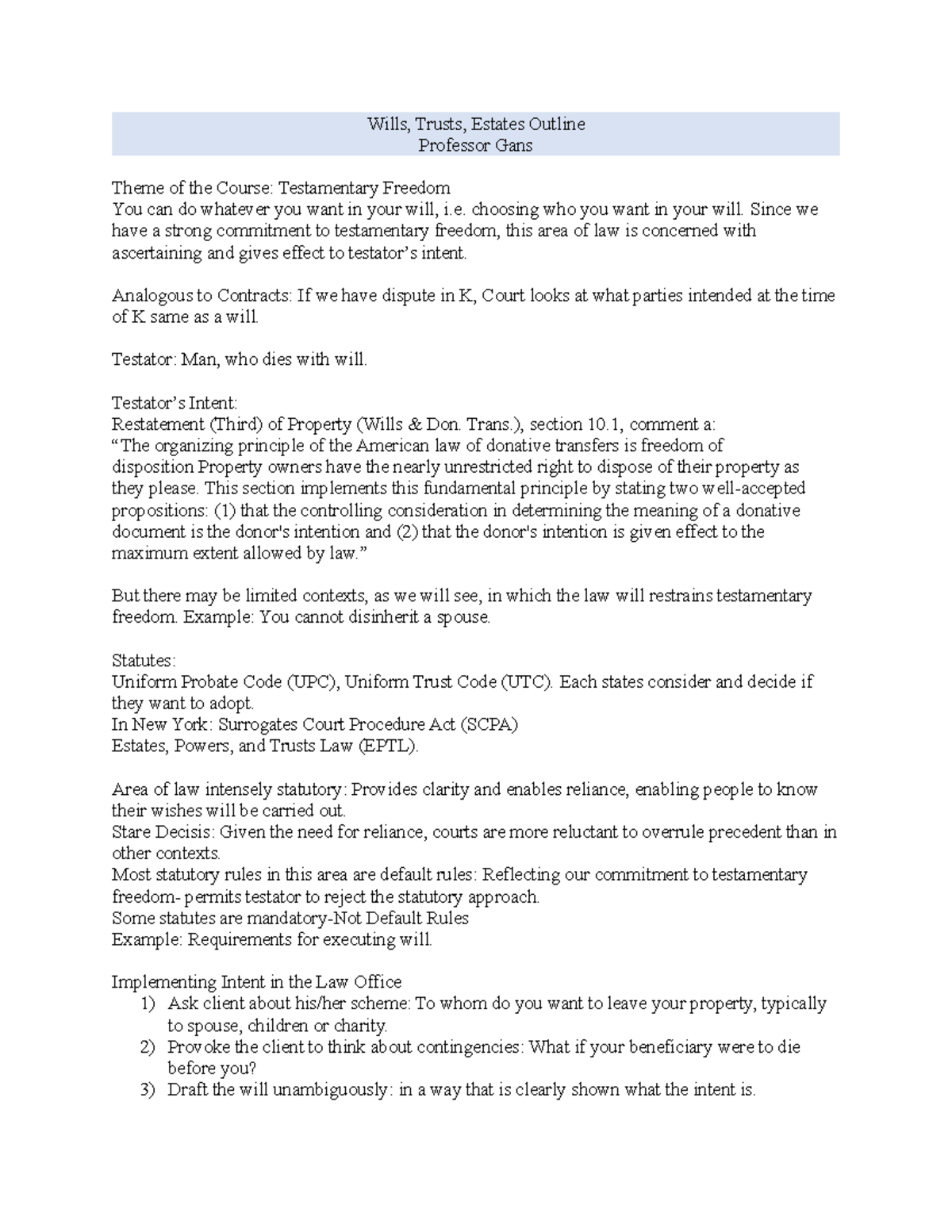 Wills, Trusts, Estates Outline
Professor Gans

Theme of the Course: Testamentary Freedom
You can do whatever you want in your will, i.e. choosing who you want in your will. Since we have a strong commitment to testamentary freedom, this area of law is concerned with ascertaining and gives effect to testator's intent.

Analogous to Contracts: If we have dispute in K, Court looks at what parties intended at the time of K same as a will.

Testator: Man, who dies with will.

Testator's Intent:
Restatement (Third) of Property (Wills & Don. Trans.), section 10.1, comment a:
"The organizing principle of the American law of donative transfers is freedom of disposition Property owners have the nearly unrestricted right to dispose of their property as they please. This section implements this fundamental principle by stating two well-accepted propositions: (1) that the controlling consideration in determining the meaning of a donative document is the donor's intention and (2) that the donor's intention is given effect to the maximum extent allowed by law."

But there may be limited contexts, as we will see, in which the law will restrains testamentary freedom. Example: You cannot disinherit a spouse.

Statutes:
Uniform Probate Code (UPC), Uniform Trust Code (UTC). Each states consider and decide if they want to adopt.
In New York: Surrogates Court Procedure Act (SCPA)
Estates, Powers, and Trusts Law (EPTL).

Area of law intensely statutory: Provides clarity and enables reliance, enabling people to know their wishes will be carried out.
Stare Decisis: Given the need for reliance, courts are more reluctant to overrule precedent than in other contexts.
Most statutory rules in this area are default rules: Reflecting our commitment to testamentary freedom- permits testator to reject the statutory approach.
Some statutes are mandatory-Not Default Rules
Example: Requirements for executing will.

Implementing Intent in the Law Office
1) Ask client about his/her scheme: To whom do you want to leave your property, typically to spouse, children or charity.
2) Provoke the client to think about contingencies: What if your beneficiary were to die before you?
3) Draft the will unambiguously: in a way that is clearly shown what the intent is.